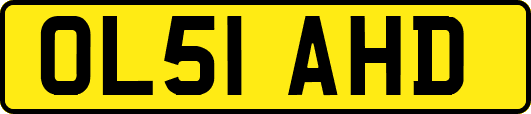 OL51 AHD